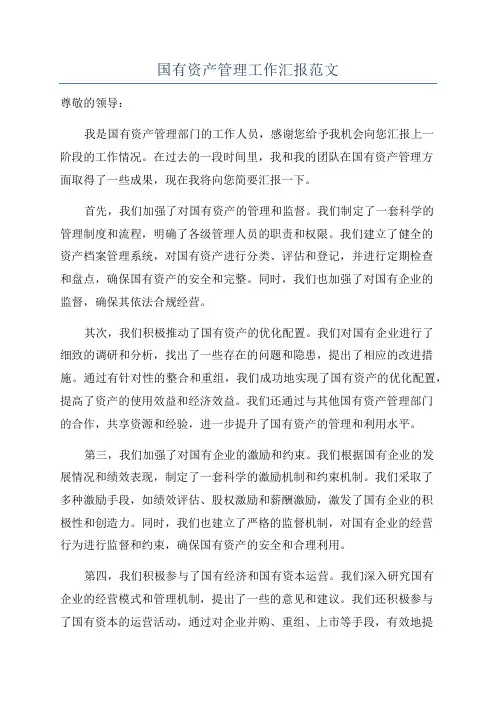 国有资产管理工作汇报范文

尊敬的领导：

我是国有资产管理部门的工作人员，感谢您给予我机会向您汇报上一阶段的工作情况。在过去的一段时间里，我和我的团队在国有资产管理方面取得了一些成果，现在我将向您简要汇报一下。

首先，我们加强了对国有资产的管理和监督。我们制定了一套科学的管理制度和流程，明确了各级管理人员的职责和权限。我们建立了健全的资产档案管理系统，对国有资产进行分类、评估和登记，并进行定期检查和盘点，确保国有资产的安全和完整。同时，我们也加强了对国有企业的监督，确保其依法合规经营。

其次，我们积极推动了国有资产的优化配置。我们对国有企业进行了细致的调研和分析，找出了一些存在的问题和隐患，提出了相应的改进措施。通过有针对性的整合和重组，我们成功地实现了国有资产的优化配置，提高了资产的使用效益和经济效益。我们还通过与其他国有资产管理部门的合作，共享资源和经验，进一步提升了国有资产的管理和利用水平。

第三，我们加强了对国有企业的激励和约束。我们根据国有企业的发展情况和绩效表现，制定了一套科学的激励机制和约束机制。我们采取了多种激励手段，如绩效评估、股权激励和薪酬激励，激发了国有企业的积极性和创造力。同时，我们也建立了严格的监督机制，对国有企业的经营行为进行监督和约束，确保国有资产的安全和合理利用。

第四，我们积极参与了国有经济和国有资本运营。我们深入研究国有企业的经营模式和管理机制，提出了一些的意见和建议。我们还积极参与了国有资本的运营活动，通过对企业并购、重组、上市等手段，有效地提